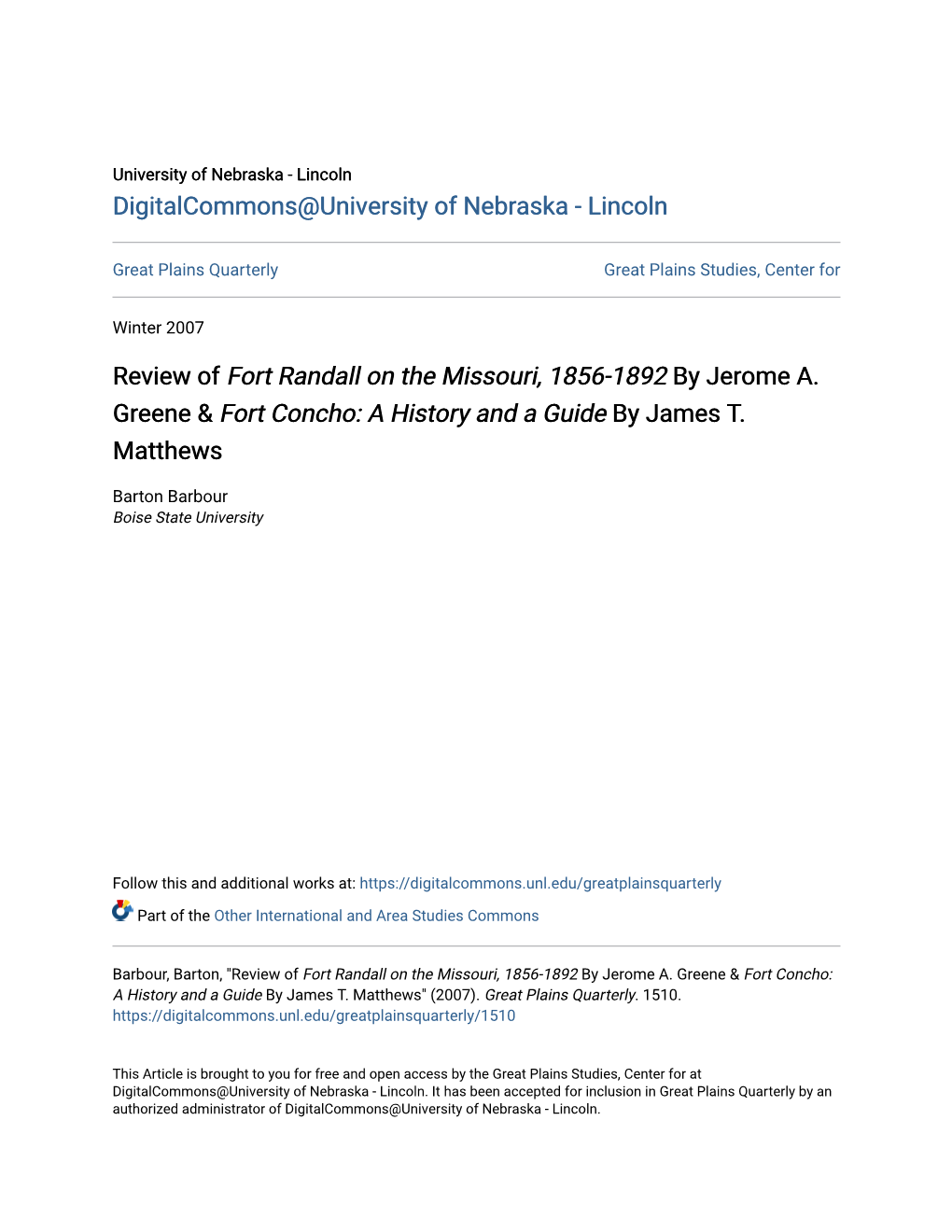 University of Nebraska - Lincoln
DigitalCommons@University of Nebraska - Lincoln

Great Plains Quarterly

Great Plains Studies, Center for

Winter 2007

Review of Fort Randall on the Missouri, 1856-1892 By Jerome A. Greene & Fort Concho: A History and a Guide By James T. Matthews

Barton Barbour
Boise State University

Follow this and additional works at: https://digitalcommons.unl.edu/greatplainsquarterly

Part of the Other International and Area Studies Commons

Barbour, Barton, "Review of Fort Randall on the Missouri, 1856-1892 By Jerome A. Greene & Fort Concho: A History and a Guide By James T. Matthews" (2007). Great Plains Quarterly. 1510.
https://digitalcommons.unl.edu/greatplainsquarterly/1510

This Article is brought to you for free and open access by the Great Plains Studies, Center for at DigitalCommons@University of Nebraska - Lincoln. It has been accepted for inclusion in Great Plains Quarterly by an authorized administrator of DigitalCommons@University of Nebraska - Lincoln.